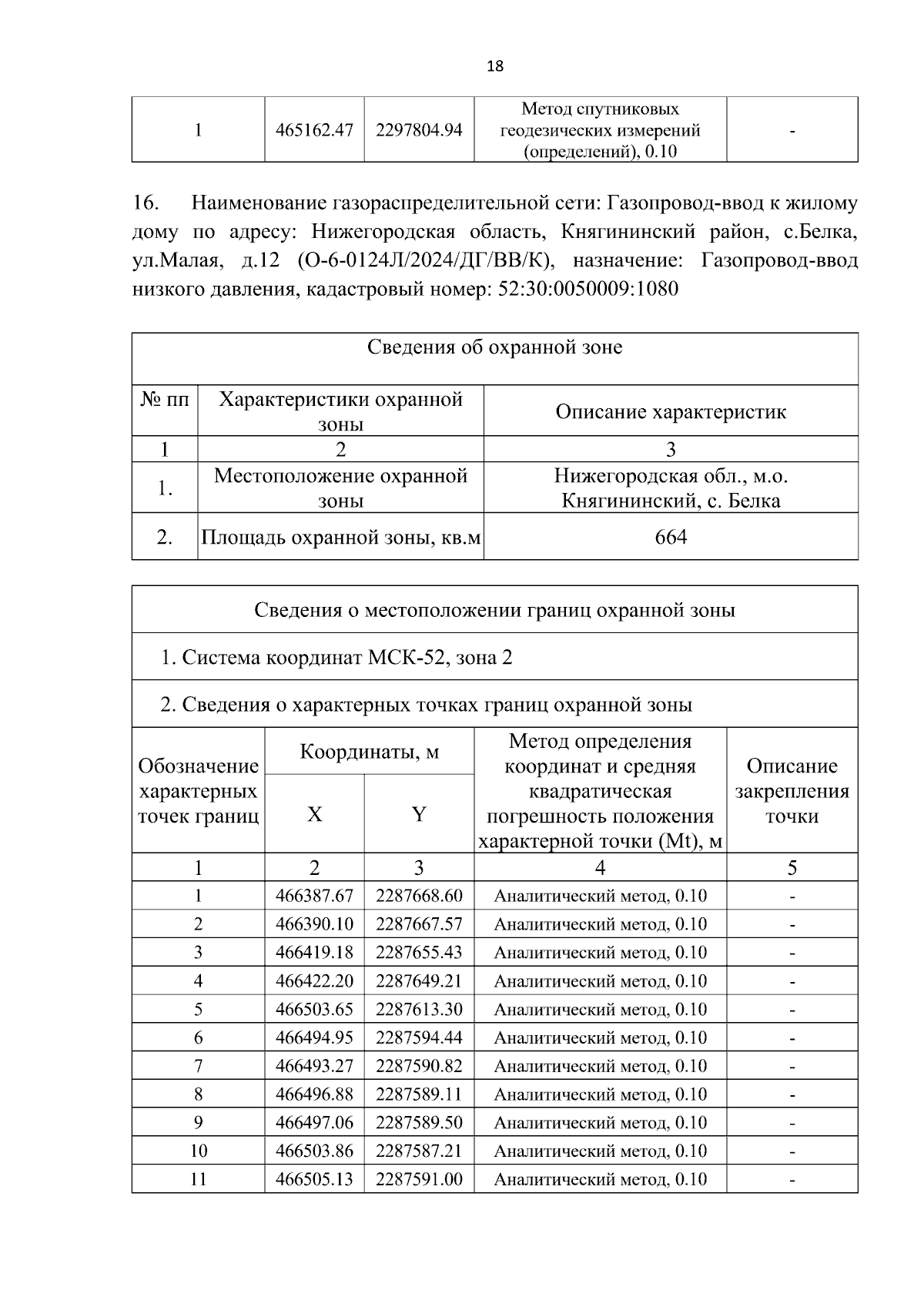 18

| 1 | 465162.47 | 2297804.94 | Метод спутниковых геодезических измерений (определений), 0.10 | - |
|---|---|---|---|---|

16. Наименование газораспределительной сети: Газопровод-ввод к жилому дому по адресу: Нижегородская область, Княгининский район, с.Белка, ул.Малая, д.12 (О-6-0124Л/2024/ДГ/ВВ/К), назначение: Газопровод-ввод низкого давления, кадастровый номер: 52:30:0050009:1080

| Сведения об охранной зоне | | |
|---|---|---|
| № пп | Характеристики охранной зоны | Описание характеристик |
| 1 | 2 | 3 |
| 1. | Местоположение охранной зоны | Нижегородская обл., м.о. Княгининский, с. Белка |
| 2. | Площадь охранной зоны, кв.м | 664 |

| Сведения о местоположении границ охранной зоны | | | | |
|---|---|---|---|---|
| 1. Система координат МСК-52, зона 2 | | | | |
| 2. Сведения о характерных точках границ охранной зоны | | | | |
| Обозначение характерных точек границ | Координаты, м | | Метод определения координат и средняя квадратическая погрешность положения характерной точки (Mt), м | Описание закрепления точки |
| | X | Y | | |
| 1 | 2 | 3 | 4 | 5 |
| 1 | 466387.67 | 2287668.60 | Аналитический метод, 0.10 | - |
| 2 | 466390.10 | 2287667.57 | Аналитический метод, 0.10 | - |
| 3 | 466419.18 | 2287655.43 | Аналитический метод, 0.10 | - |
| 4 | 466422.20 | 2287649.21 | Аналитический метод, 0.10 | - |
| 5 | 466503.65 | 2287613.30 | Аналитический метод, 0.10 | - |
| 6 | 466494.95 | 2287594.44 | Аналитический метод, 0.10 | - |
| 7 | 466493.27 | 2287590.82 | Аналитический метод, 0.10 | - |
| 8 | 466496.88 | 2287589.11 | Аналитический метод, 0.10 | - |
| 9 | 466497.06 | 2287589.50 | Аналитический метод, 0.10 | - |
| 10 | 466503.86 | 2287587.21 | Аналитический метод, 0.10 | - |
| 11 | 466505.13 | 2287591.00 | Аналитический метод, 0.10 | - |